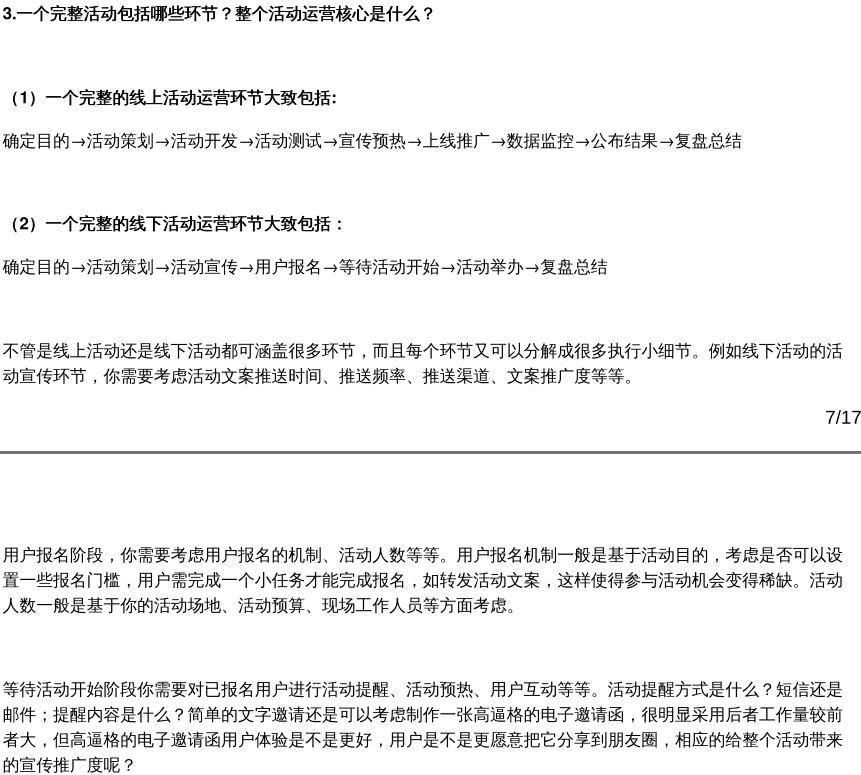 3.一个完整活动包括哪些环节？整个活动运营核心是什么？

（1）一个完整的线上活动运营环节大致包括:

确定目的→活动策划→活动开发→活动测试→宣传预热→上线推广→数据监控→公布结果→复盘总结

（2）一个完整的线下活动运营环节大致包括：

确定目的→活动策划→活动宣传→用户报名→等待活动开始→活动举办→复盘总结

不管是线上活动还是线下活动都可涵盖很多环节，而且每个环节又可以分解成很多执行小细节。例如线下活动的活动宣传环节，你需要考虑活动文案推送时间、推送频率、推送渠道、文案推广度等等。

7/17

用户报名阶段，你需要考虑用户报名的机制、活动人数等等。用户报名机制一般是基于活动目的，考虑是否可以设置一些报名门槛，用户需完成一个小任务才能完成报名，如转发活动文案，这样使得参与活动机会变得稀缺。活动人数一般是基于你的活动场地、活动预算、现场工作人员等方面考虑。

等待活动开始阶段你需要对已报名用户进行活动提醒、活动预热、用户互动等等。活动提醒方式是什么？短信还是邮件；提醒内容是什么？简单的文字邀请还是可以考虑制作一张高逼格的电子邀请函，很明显采用后者工作量较前者大，但高逼格的电子邀请函用户体验是不是更好，用户是不是更愿意把它分享到朋友圈，相应的给整个活动带来的宣传推广度呢？